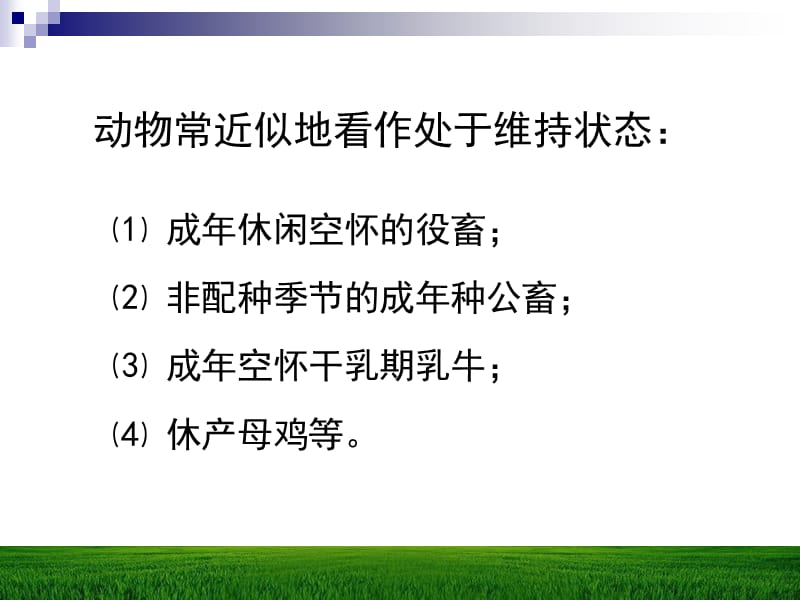 动物常近似地看作处于维持状态：

⑴ 成年休闲空怀的役畜；

⑵ 非配种季节的成年种公畜；

⑶ 成年空怀干乳期乳牛；

⑷ 休产母鸡等。